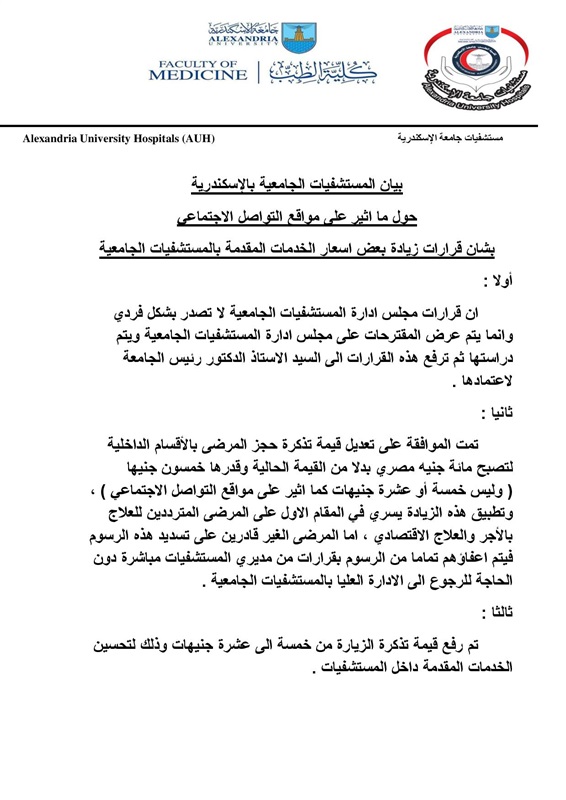 جامعة الإسكندرية
ALEXANDRIA UNIVERSITY

FACULTY OF MEDICINE | كلية الطب

مستشفيات جامعة الإسكندرية
Alexandria University Hospitals

Alexandria University Hospitals (AUH)

مستشفيات جامعة الإسكندرية

بيان المستشفيات الجامعية بالاسكندرية

حول ما اثير على مواقع التواصل الاجتماعي

بشان قرارات زيادة بعض اسعار الخدمات المقدمة بالمستشفيات الجامعية

أولا :

ان قرارات مجلس ادارة المستشفيات الجامعية لا تصدر بشكل فردي وانما يتم عرض المقترحات على مجلس ادارة المستشفيات الجامعية ويتم دراستها ثم ترفع هذه القرارات الى السيد الاستاذ الدكتور رئيس الجامعة لاعتمادها .

ثانيا :

تمت الموافقة على تعديل قيمة تذكرة حجز المرضى بالأقسام الداخلية لتصبح مائة جنيه مصري بدلا من القيمة الحالية وقدرها خمسون جنيها ( وليس خمسة أو عشرة جنيهات كما اثير على مواقع التواصل الاجتماعي ) ، وتطبيق هذه الزيادة يسري في المقام الاول على المرضى المترددين للعلاج بالأجر والعلاج الاقتصادي ، اما المرضى الغير قادرين على تسديد هذه الرسوم فيتم اعفاؤهم تماما من الرسوم بقرارات من مديري المستشفيات مباشرة دون الحاجة للرجوع الى الادارة العليا بالمستشفيات الجامعية .

ثالثا :

تم رفع قيمة تذكرة الزيارة من خمسة الى عشرة جنيهات وذلك لتحسين الخدمات المقدمة داخل المستشفيات .